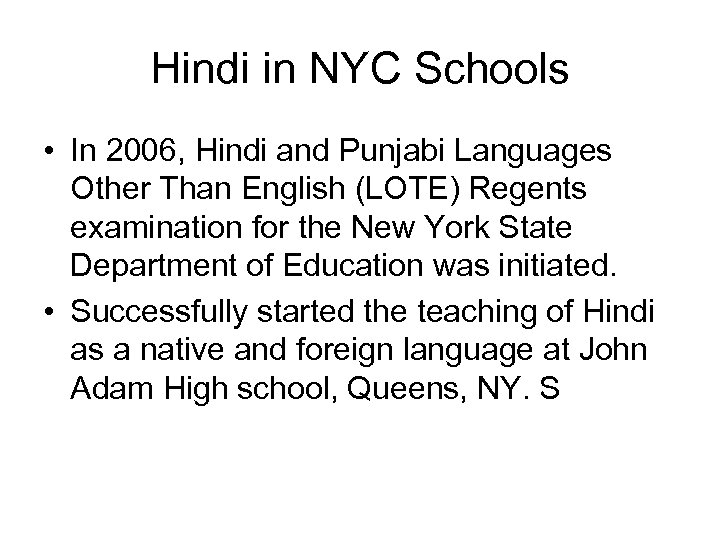 Hindi in NYC Schools

• In 2006, Hindi and Punjabi Languages Other Than English (LOTE) Regents examination for the New York State Department of Education was initiated.

• Successfully started the teaching of Hindi as a native and foreign language at John Adam High school, Queens, NY. S